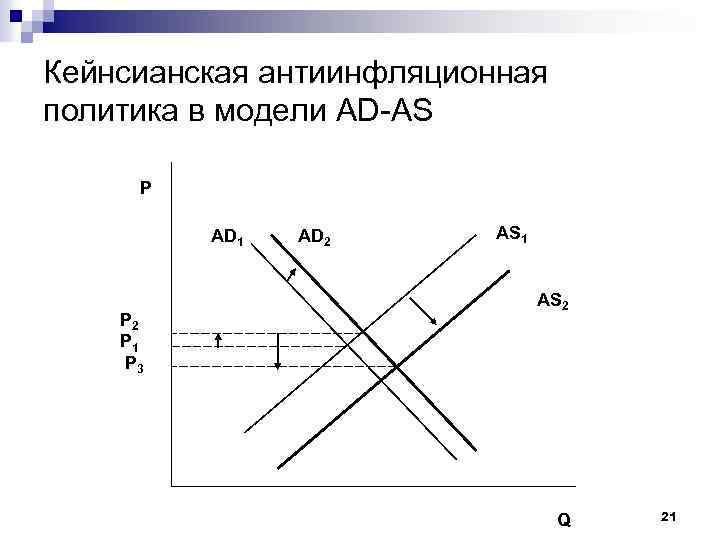 Кейнсианская антиинфляционная политика в модели AD-AS

P

$AD_1$

$AD_2$

$AS_1$

$AS_2$

$P_2$

$P_1$

$P_3$

Q

21